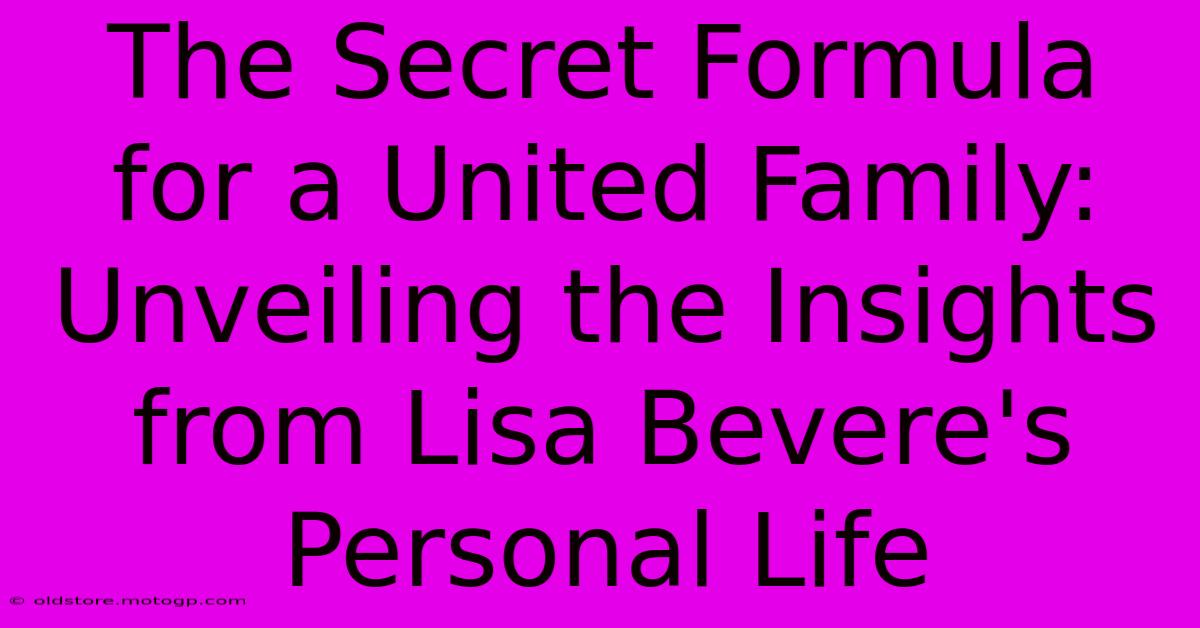 The Secret Formula for a United Family: Unveiling the Insights from Lisa Bevere's Personal Life

© oldstore.motogp.com